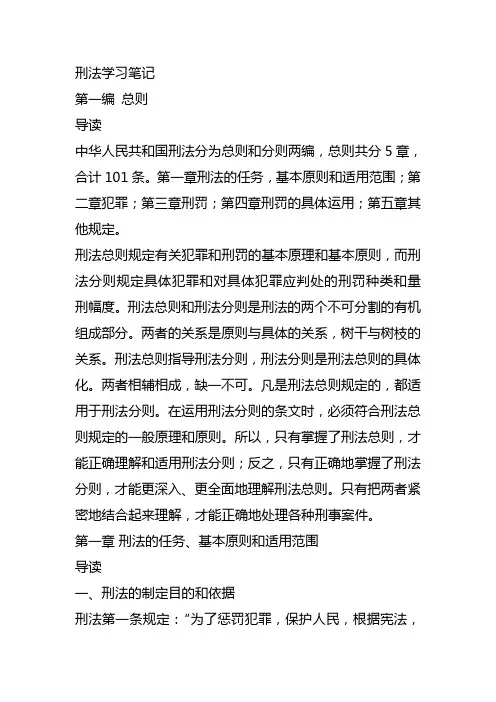 刑法学习笔记

第一编 总则

导读

中华人民共和国刑法分为总则和分则两编，总则共分 5 章，合计 101 条。第一章刑法的任务，基本原则和适用范围；第二章犯罪；第三章刑罚；第四章刑罚的具体运用；第五章其他规定。

刑法总则规定有关犯罪和刑罚的基本原理和基本原则，而刑法分则规定具体犯罪和对具体犯罪应判处的刑罚种类和量刑幅度。刑法总则和刑法分则是刑法的两个不可分割的有机组成部分。两者的关系是原则与具体的关系，树干与树枝的关系。刑法总则指导刑法分则，刑法分则是刑法总则的具体化。两者相辅相成，缺一不可。凡是刑法总则规定的，都适用于刑法分则。在运用刑法分则的条文时，必须符合刑法总则规定的一般原理和原则。所以，只有掌握了刑法总则，才能正确理解和适用刑法分则；反之，只有正确地掌握了刑法分则，才能更深入、更全面地理解刑法总则。只有把两者紧密地结合起来理解，才能正确地处理各种刑事案件。

第一章 刑法的任务、基本原则和适用范围

导读

一、刑法的制定目的和依据

刑法第一条规定：“为了惩罚犯罪，保护人民，根据宪法，